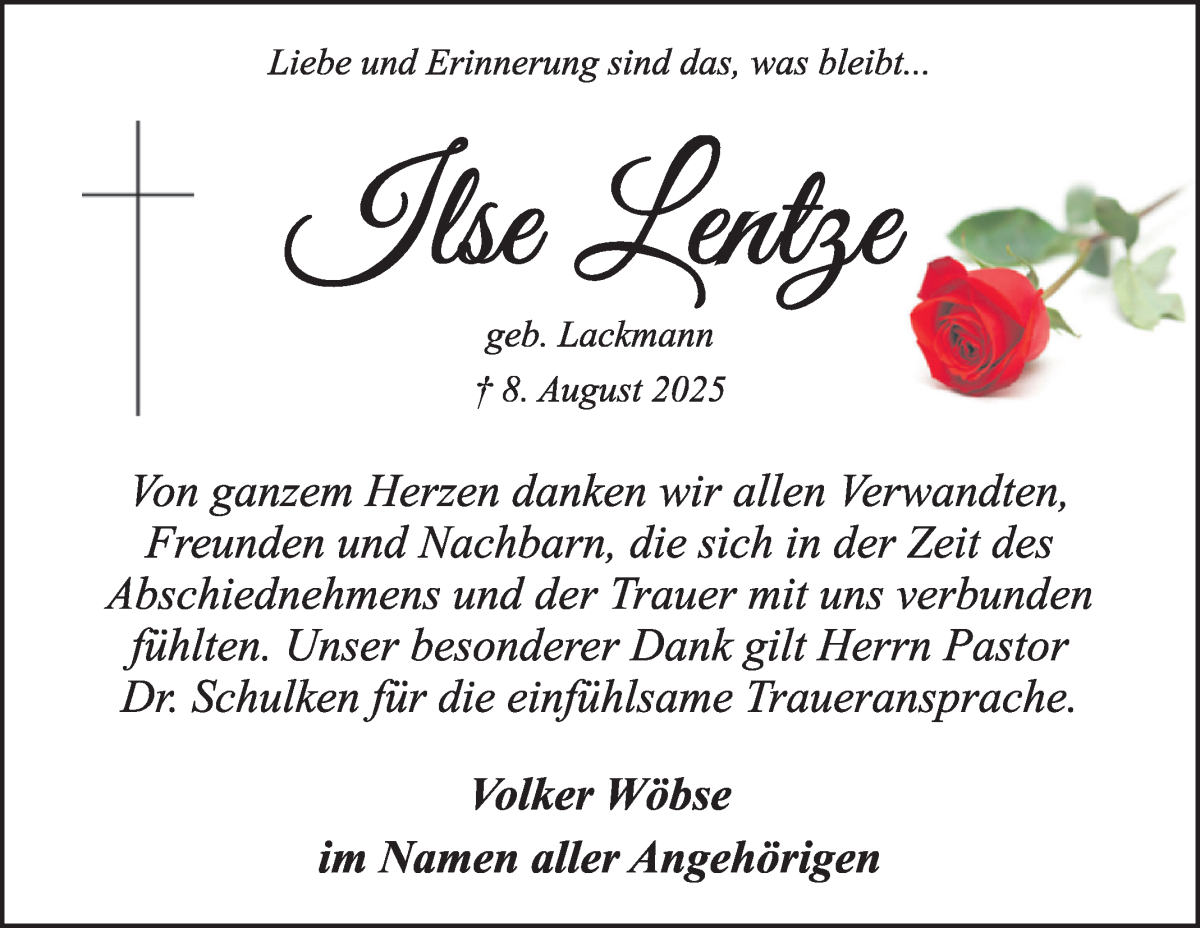 Liebe und Erinnerung sind das, was bleibt...

Ilse Lentze

geb. Lackmann

† 8. August 2025

Von ganzem Herzen danken wir allen Verwandten, Freunden und Nachbarn, die sich in der Zeit des Abschiednehmens und der Trauer mit uns verbunden fühlten. Unser besonderer Dank gilt Herrn Pastor Dr. Schulken für die einfühlsame Traueransprache.

Volker Wöbse
im Namen aller Angehörigen